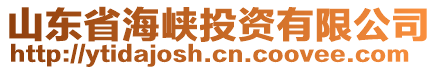 山东省海峡投资有限公司
http://ytidajosh.cn.coovee.com